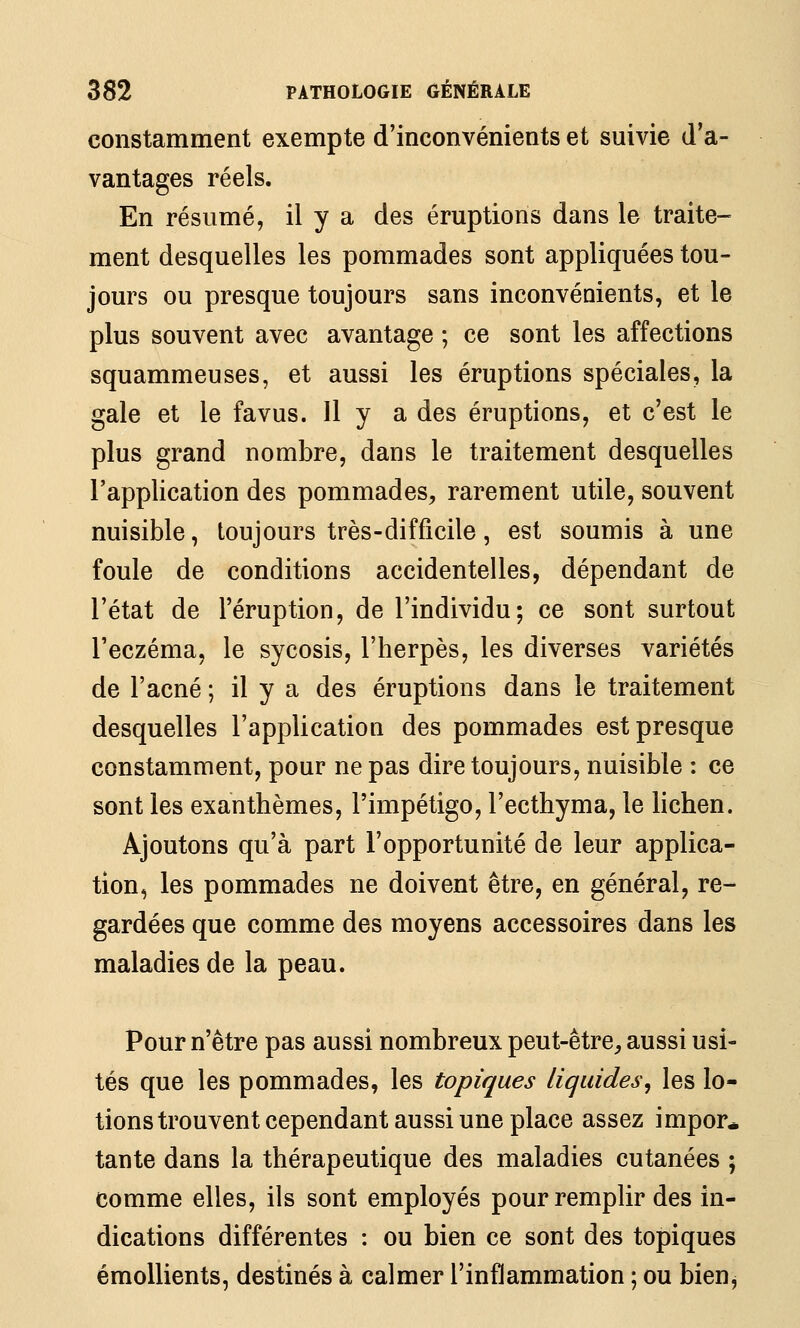 382 PATHOLOGIE GÉNÉRALE

constamment exempte d'inconvénients et suivie d'avantages réels.

En résumé, il y a des éruptions dans le traitement desquelles les pommades sont appliquées toujours ou presque toujours sans inconvénients, et le plus souvent avec avantage ; ce sont les affections squammeuses, et aussi les éruptions spéciales, la gale et le favus. Il y a des éruptions, et c'est le plus grand nombre, dans le traitement desquelles l'application des pommades, rarement utile, souvent nuisible, toujours très-difficile, est soumis à une foule de conditions accidentelles, dépendant de l'état de l'éruption, de l'individu; ce sont surtout l'eczéma, le sycosis, l'herpès, les diverses variétés de l'acné; il y a des éruptions dans le traitement desquelles l'application des pommades est presque constamment, pour ne pas dire toujours, nuisible : ce sont les exanthèmes, l'impétigo, l'ecthyma, le lichen.

Ajoutons qu'à part l'opportunité de leur application, les pommades ne doivent être, en général, regardées que comme des moyens accessoires dans les maladies de la peau.

Pour n'être pas aussi nombreux peut-être, aussi usités que les pommades, les topiques liquides, les lotions trouvent cependant aussi une place assez importante dans la thérapeutique des maladies cutanées ; comme elles, ils sont employés pour remplir des indications différentes : ou bien ce sont des topiques émollients, destinés à calmer l'inflammation ; ou bien,